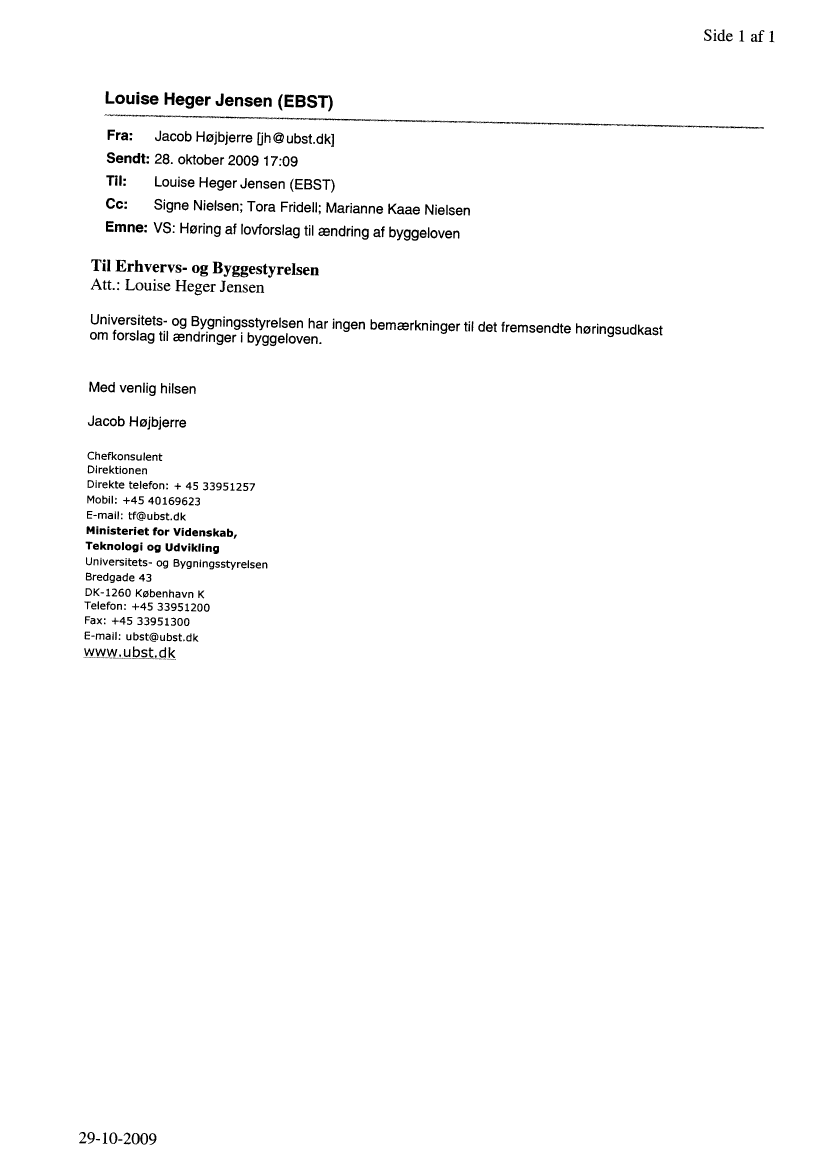 Side 1 af 1

Louise Heger Jensen (EBST)

Fra: Jacob Højbjerre [jh@ubst.dk]
Sendt: 28. oktober 2009 17:09
Til: Louise Heger Jensen (EBST)
Cc: Signe Nielsen; Tora Fridell; Marianne Kaae Nielsen
Emne: VS: Høring af lovforslag til ændring af byggeloven

Til Erhvervs- og Byggestyrelsen
Att.: Louise Heger Jensen

Universitets- og Bygningsstyrelsen har ingen bemærkninger til det fremsendte høringsudkast om forslag til ændringer i byggeloven.

Med venlig hilsen

Jacob Højbjerre

Chefkonsulent
Direktionen
Direkte telefon: + 45 33951257
Mobil: +45 40169623
E-mail: tf@ubst.dk
Ministeriet for Videnskab,
Teknologi og Udvikling
Universitets- og Bygningsstyrelsen
Bredgade 43
DK-1260 København K
Telefon: +45 33951200
Fax: +45 33951300
E-mail: ubst@ubst.dk
www.ubst.dk

29-10-2009